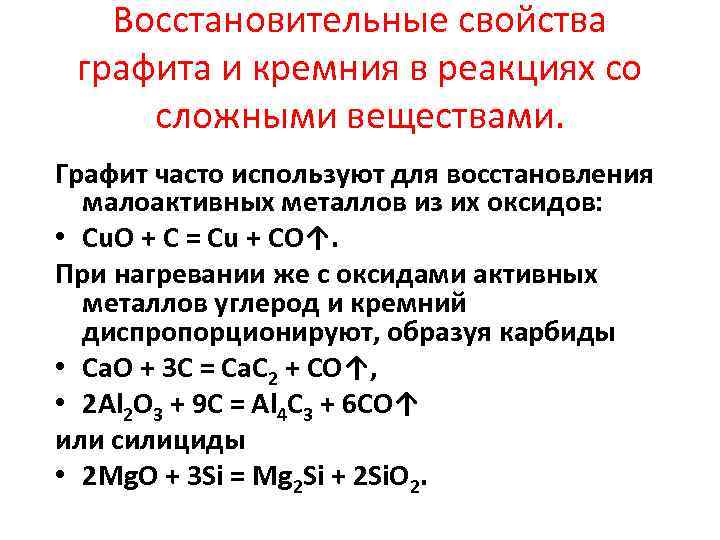 Восстановительные свойства графита и кремния в реакциях со сложными веществами.

Графит часто используют для восстановления малоактивных металлов из их оксидов:

• $CuO + C = Cu + CO\uparrow$.

При нагревании же с оксидами активных металлов углерод и кремний диспропорционируют, образуя карбиды

• $CaO + 3C = CaC_2 + CO\uparrow$,

• $2Al_2O_3 + 9C = Al_4C_3 + 6CO\uparrow$

или силициды

• $2MgO + 3Si = Mg_2Si + 2SiO_2$.